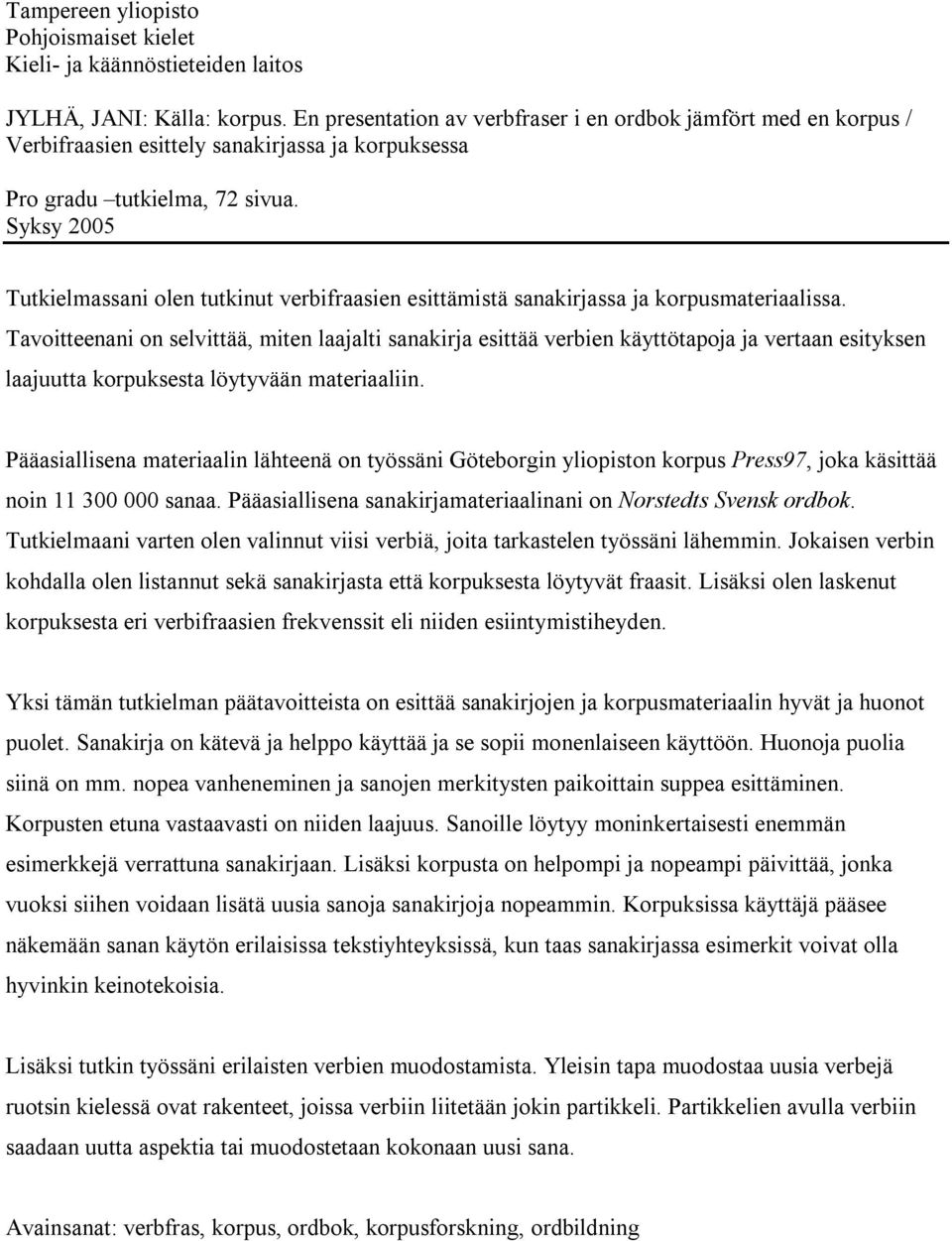 Tampereen yliopisto
Pohjoismaiset kielet
Kieli- ja käännöstieteiden laitos

JYLHÄ, JANI: Källa: korpus. En presentation av verbfraser i en ordbok jämfört med en korpus / Verbifraasien esittely sanakirjassa ja korpuksessa

Pro gradu –tutkielma, 72 sivua.
Syksy 2005

Tutkielmassani olen tutkinut verbifraasien esittämistä sanakirjassa ja korpusmateriaalissa. Tavoitteenani on selvittää, miten laajalti sanakirja esittää verbien käyttötapoja ja vertaan esityksen laajuutta korpuksesta löytyvään materiaaliin.

Pääasiallisena materiaalin lähteenä on työssäni Göteborgin yliopiston korpus Press97, joka käsittää noin 11 300 000 sanaa. Pääasiallisena sanakirjamateriaalinani on Norstedts Svensk ordbok. Tutkielmaani varten olen valinnut viisi verbiä, joita tarkastelen työssäni lähemmin. Jokaisen verbin kohdalla olen listannut sekä sanakirjasta että korpuksesta löytyvät fraasit. Lisäksi olen laskenut korpuksesta eri verbifraasien frekvenssit eli niiden esiintymistiheyden.

Yksi tämän tutkielman päätavoitteista on esittää sanakirjojen ja korpusmateriaalin hyvät ja huonot puolet. Sanakirja on kätevä ja helppo käyttää ja se sopii monenlaiseen käyttöön. Huonoja puolia siinä on mm. nopea vanheneminen ja sanojen merkitysten paikoittain suppea esittäminen. Korpusten etuna vastaavasti on niiden laajuus. Sanoille löytyy moninkertaisesti enemmän esimerkkejä verrattuna sanakirjaan. Lisäksi korpusta on helpompi ja nopeampi päivittää, jonka vuoksi siihen voidaan lisätä uusia sanoja sanakirjoja nopeammin. Korpuksissa käyttäjä pääsee näkemään sanan käytön erilaisissa tekstiyhteyksissä, kun taas sanakirjassa esimerkit voivat olla hyvinkin keinotekoisia.

Lisäksi tutkin työssäni erilaisten verbien muodostamista. Yleisin tapa muodostaa uusia verbejä ruotsin kielessä ovat rakenteet, joissa verbiin liitetään jokin partikkeli. Partikkelien avulla verbiin saadaan uutta aspektia tai muodostetaan kokonaan uusi sana.

Avainsanat: verbfras, korpus, ordbok, korpusforskning, ordbildning